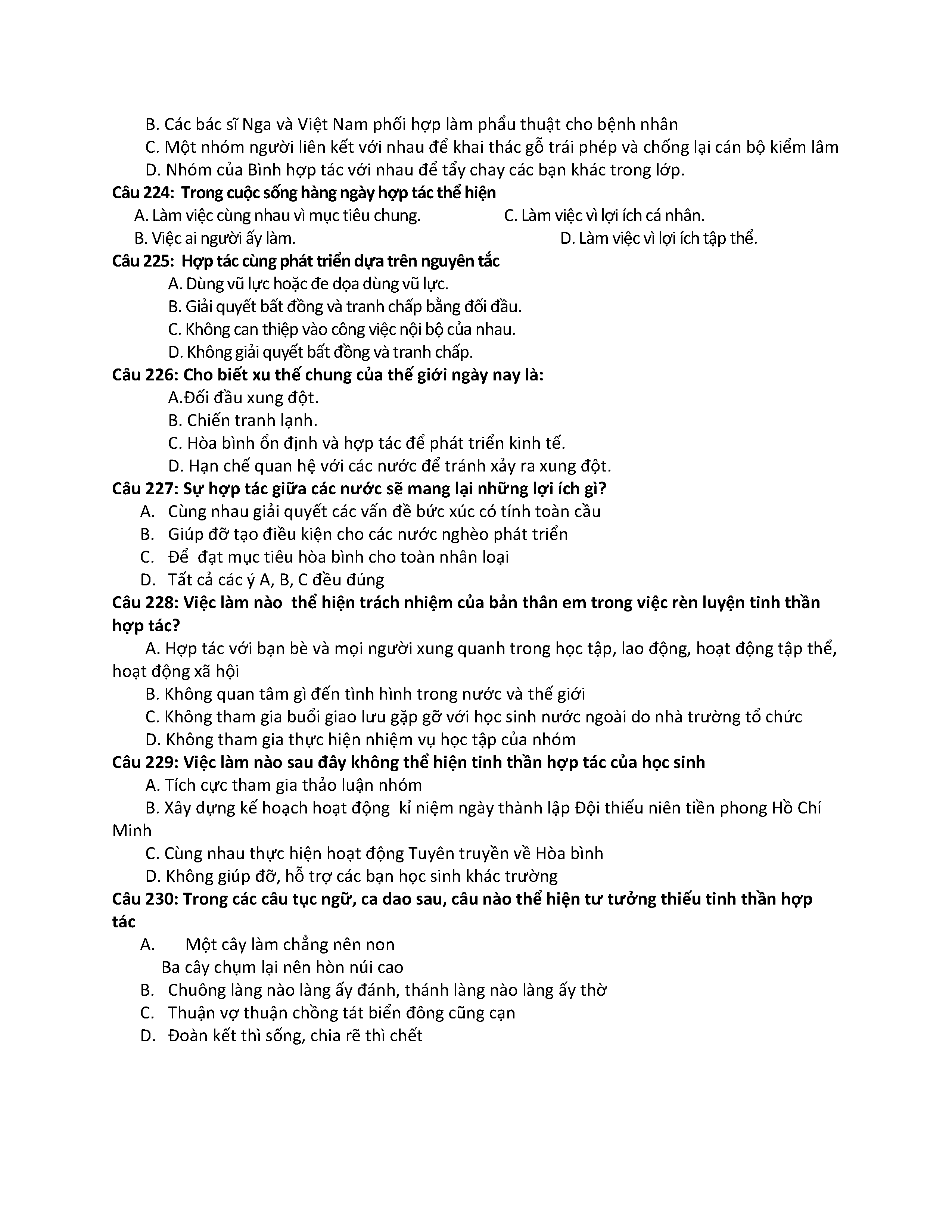 B. Các bác sĩ Nga và Việt Nam phối hợp làm phẩu thuật cho bệnh nhân
C. Một nhóm người liên kết với nhau để khai thác gỗ trái phép và chống lại cán bộ kiểm lâm
D. Nhóm của Bình hợp tác với nhau để tẩy chay các bạn khác trong lớp.

Câu 224: Trong cuộc sống hàng ngày hợp tác thể hiện
A. Làm việc cùng nhau vì mục tiêu chung.
C. Làm việc vì lợi ích cá nhân.
B. Việc ai người ấy làm.
D. Làm việc vì lợi ích tập thể.

Câu 225: Hợp tác cùng phát triển dựa trên nguyên tắc
A. Dùng vũ lực hoặc đe dọa dùng vũ lực.
B. Giải quyết bất đồng và tranh chấp bằng đối đầu.
C. Không can thiệp vào công việc nội bộ của nhau.
D. Không giải quyết bất đồng và tranh chấp.

Câu 226: Cho biết xu thế chung của thế giới ngày nay là:
A.Đối đầu xung đột.
B. Chiến tranh lạnh.
C. Hòa bình ổn định và hợp tác để phát triển kinh tế.
D. Hạn chế quan hệ với các nước để tránh xảy ra xung đột.

Câu 227: Sự hợp tác giữa các nước sẽ mang lại những lợi ích gì?
A. Cùng nhau giải quyết các vấn đề bức xúc có tính toàn cầu
B. Giúp đỡ tạo điều kiện cho các nước nghèo phát triển
C. Để đạt mục tiêu hòa bình cho toàn nhân loại
D. Tất cả các ý A, B, C đều đúng

Câu 228: Việc làm nào thể hiện trách nhiệm của bản thân em trong việc rèn luyện tinh thần hợp tác?
A. Hợp tác với bạn bè và mọi người xung quanh trong học tập, lao động, hoạt động tập thể, hoạt động xã hội
B. Không quan tâm gì đến tình hình trong nước và thế giới
C. Không tham gia buổi giao lưu gặp gỡ với học sinh nước ngoài do nhà trường tổ chức
D. Không tham gia thực hiện nhiệm vụ học tập của nhóm

Câu 229: Việc làm nào sau đây không thể hiện tinh thần hợp tác của học sinh
A. Tích cực tham gia thảo luận nhóm
B. Xây dựng kế hoạch hoạt động kỉ niệm ngày thành lập Đội thiếu niên tiền phong Hồ Chí Minh
C. Cùng nhau thực hiện hoạt động Tuyên truyền về Hòa bình
D. Không giúp đỡ, hỗ trợ các bạn học sinh khác trường

Câu 230: Trong các câu tục ngữ, ca dao sau, câu nào thể hiện tư tưởng thiếu tinh thần hợp tác
A. Một cây làm chẳng nên non
Ba cây chụm lại nên hòn núi cao
B. Chuông làng nào làng ấy đánh, thánh làng nào làng ấy thờ
C. Thuận vợ thuận chồng tát biển đông cũng cạn
D. Đoàn kết thì sống, chia rẽ thì chết